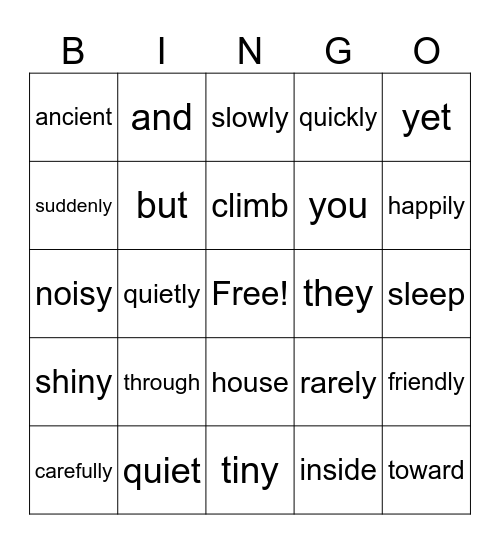 | B | I | N | G | O |
|---|---|---|---|---|
| ancient | and | slowly | quickly | yet |
| suddenly | but | climb | you | happily |
| noisy | quietly | Free! | they | sleep |
| shiny | through | house | rarely | friendly |
| carefully | quiet | tiny | inside | toward |